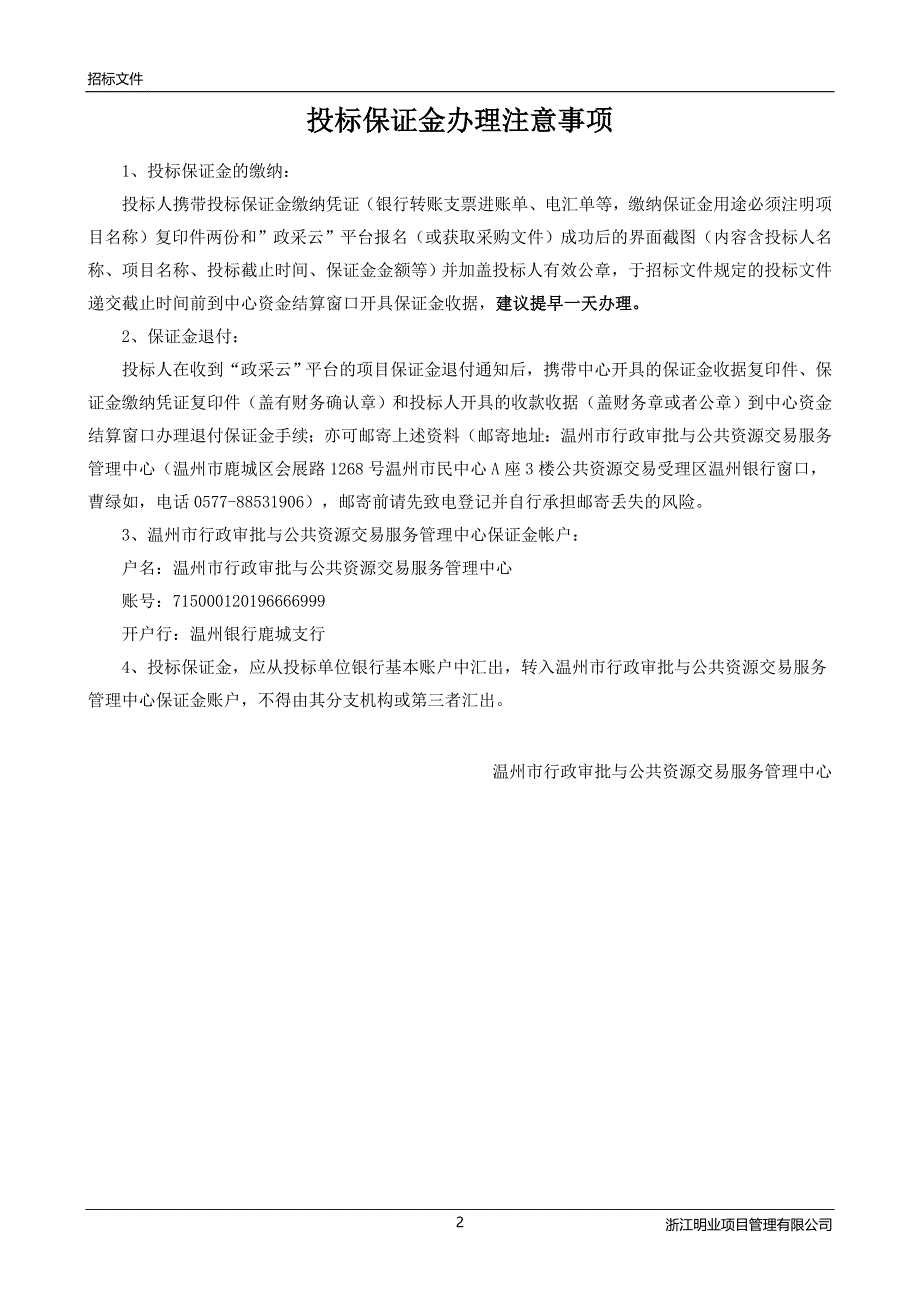 招标文件

投标保证金办理注意事项

1、投标保证金的缴纳：

投标人携带投标保证金缴纳凭证（银行转账支票进账单、电汇单等，缴纳保证金用途必须注明项目名称）复印件两份和”政采云”平台报名（或获取采购文件）成功后的界面截图（内容含投标人名称、项目名称、投标截止时间、保证金金额等）并加盖投标人有效公章，于招标文件规定的投标文件递交截止时间前到中心资金结算窗口开具保证金收据，建议提早一天办理。

2、保证金退付：

投标人在收到“政采云”平台的项目保证金退付通知后，携带中心开具的保证金收据复印件、保证金缴纳凭证复印件（盖有财务确认章）和投标人开具的收款收据（盖财务章或者公章）到中心资金结算窗口办理退付保证金手续；亦可邮寄上述资料（邮寄地址：温州市行政审批与公共资源交易服务管理中心（温州市鹿城区会展路 1268 号温州市民中心 A 座 3 楼公共资源交易受理区温州银行窗口，曹绿如，电话 0577-88531906），邮寄前请先致电登记并自行承担邮寄丢失的风险。

3、温州市行政审批与公共资源交易服务管理中心保证金帐户：

户名：温州市行政审批与公共资源交易服务管理中心

账号：715000120196666999

开户行：温州银行鹿城支行

4、投标保证金，应从投标单位银行基本账户中汇出，转入温州市行政审批与公共资源交易服务管理中心保证金账户，不得由其分支机构或第三者汇出。

温州市行政审批与公共资源交易服务管理中心

2

浙江明业项目管理有限公司